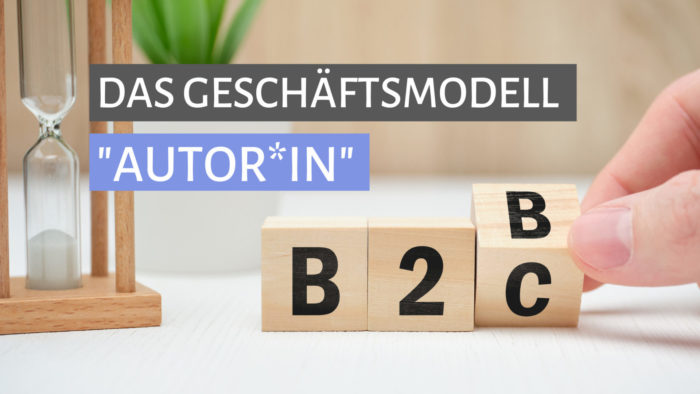 DAS GESCHÄFTSMODELL
"AUTOR*IN"

B 2 B C